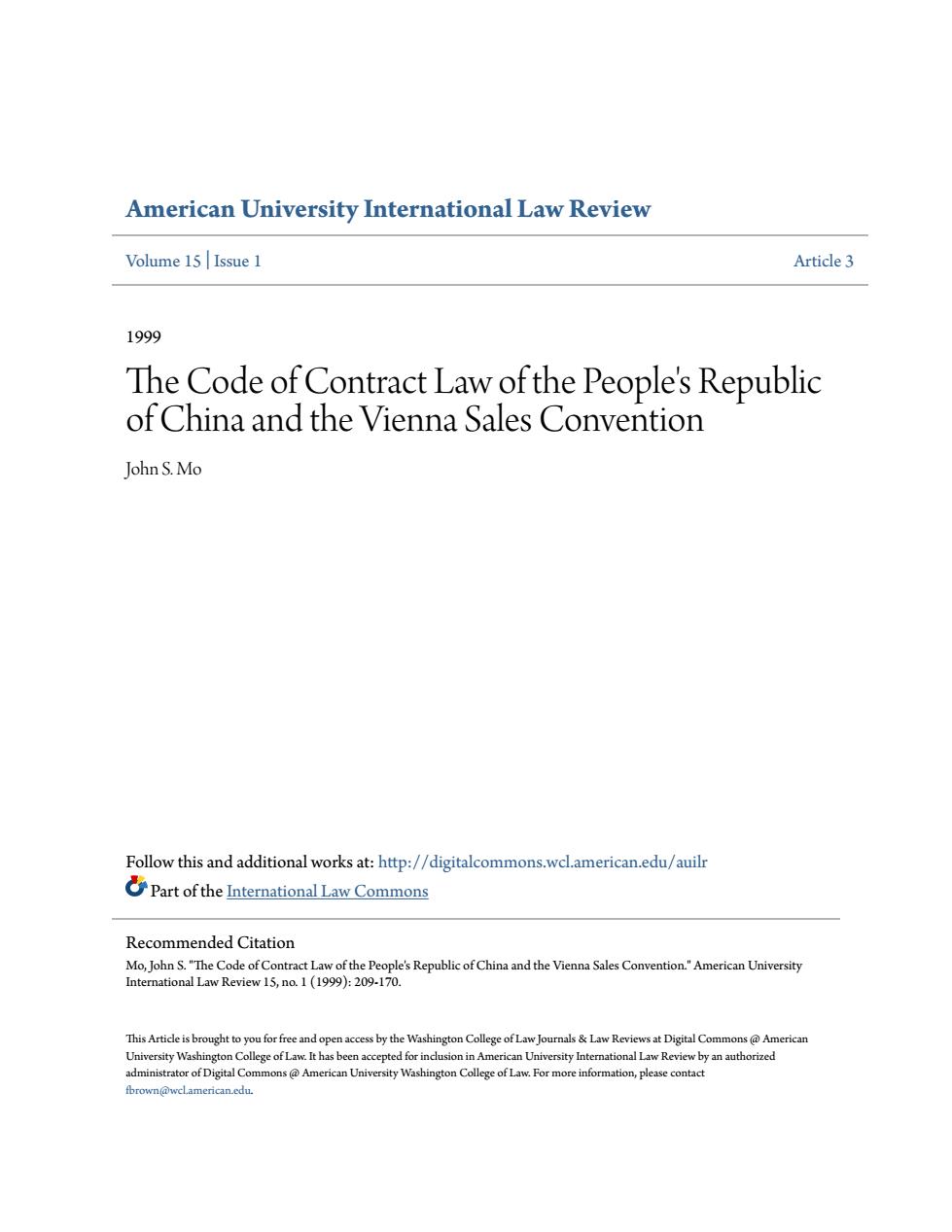 American University International Law Review

Volume 15 | Issue 1

Article 3

1999

The Code of Contract Law of the People's Republic of China and the Vienna Sales Convention

John S. Mo

Follow this and additional works at: http://digitalcommons.wcl.american.edu/auilr

Part of the International Law Commons

Recommended Citation

Mo, John S. "The Code of Contract Law of the People's Republic of China and the Vienna Sales Convention." American University International Law Review 15, no. 1 (1999): 209-170.

This Article is brought to you for free and open access by the Washington College of Law Journals & Law Reviews at Digital Commons @ American University Washington College of Law. It has been accepted for inclusion in American University International Law Review by an authorized administrator of Digital Commons @ American University Washington College of Law. For more information, please contact fbrown@wcl.american.edu.